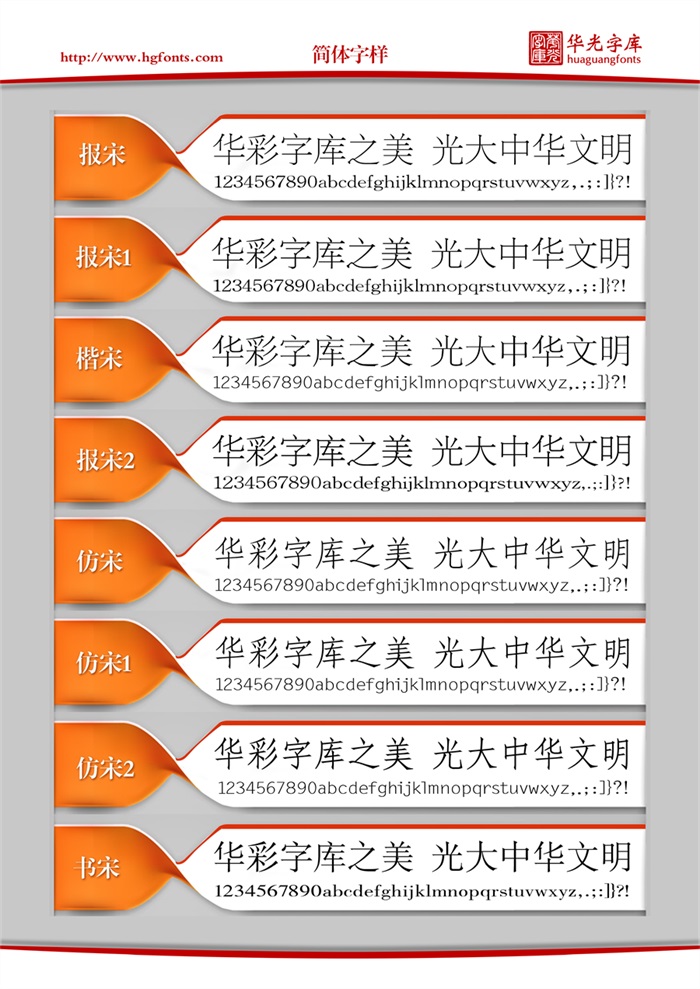 http://www.hgfonts.com 简体字样 华光字库 huaguangfonts

报宋

华彩字库之美 光大中华文明

1234567890abcdefghijklmnopqrstuvwxyz,.;:]}?!

报宋1

华彩字库之美 光大中华文明

1234567890abcdefghijklmnopqrstuvwxyz,.;:]}?!

楷宋

华彩字库之美 光大中华文明

1234567890abcdefghijklmnopqrstuvwxyz,.;:]}?!

报宋2

华彩字库之美 光大中华文明

1234567890abcdefghijklmnopqrstuvwxyz,.;:]}?!

仿宋

华彩字库之美 光大中华文明

1234567890abcdefghijklmnopqrstuvwxyz,.;:]}?!

仿宋1

华彩字库之美 光大中华文明

1234567890abcdefghijklmnopqrstuvwxyz,.;:]}?!

仿宋2

华彩字库之美 光大中华文明

1234567890abcdefghijklmnopqrstuvwxyz,.;:]}?!

书宋

华彩字库之美 光大中华文明

1234567890abcdefghijklmnopqrstuvwxyz,.;:]}?!